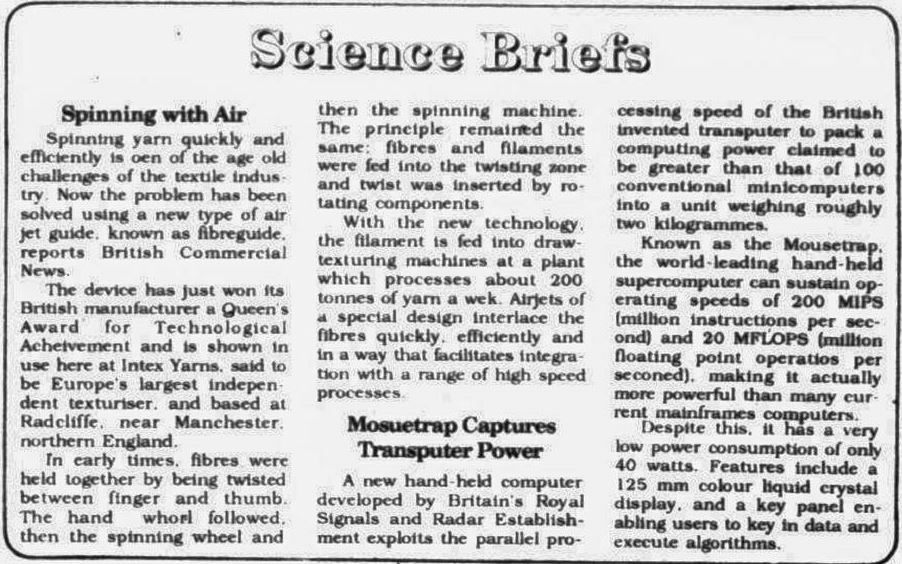 Science Briefs

Spinning with Air

Spinning yarn quickly and efficiently is oen of the age old challenges of the textile industry. Now the problem has been solved using a new type of air jet guide, known as fibreguide, reports British Commercial News.

The device has just won its British manufacturer a Queen's Award for Technological Acheivement and is shown in use here at Intex Yarns, said to be Europe's largest independent texturiser, and based at Radcliffe, near Manchester, northern England.

In early times, fibres were held together by being twisted between finger and thumb. The hand whorl followed, then the spinning wheel and then the spinning machine. The principle remained the same; fibres and filaments were fed into the twisting zone and twist was inserted by rotating components.

With the new technology, the filament is fed into draw-texturing machines at a plant which processes about 200 tonnes of yarn a wek. Airjets of a special design interlace the fibres quickly, efficiently and in a way that facilitates integration with a range of high speed processes.

Mosuetrap Captures Transputer Power

A new hand-held computer developed by Britain's Royal Signals and Radar Establishment exploits the parallel processing speed of the British invented transputer to pack a computing power claimed to be greater than that of 100 conventional minicomputers into a unit weighing roughly two kilogrammes.

Known as the Mousetrap, the world-leading hand-held supercomputer can sustain operating speeds of 200 MIPS (million instructions per second) and 20 MFLOPS (million floating point operatios per seconed), making it actually more powerful than many current mainframes computers.

Despite this, it has a very low power consumption of only 40 watts. Features include a 125 mm colour liquid crystal display, and a key panel enabling users to key in data and execute algorithms.